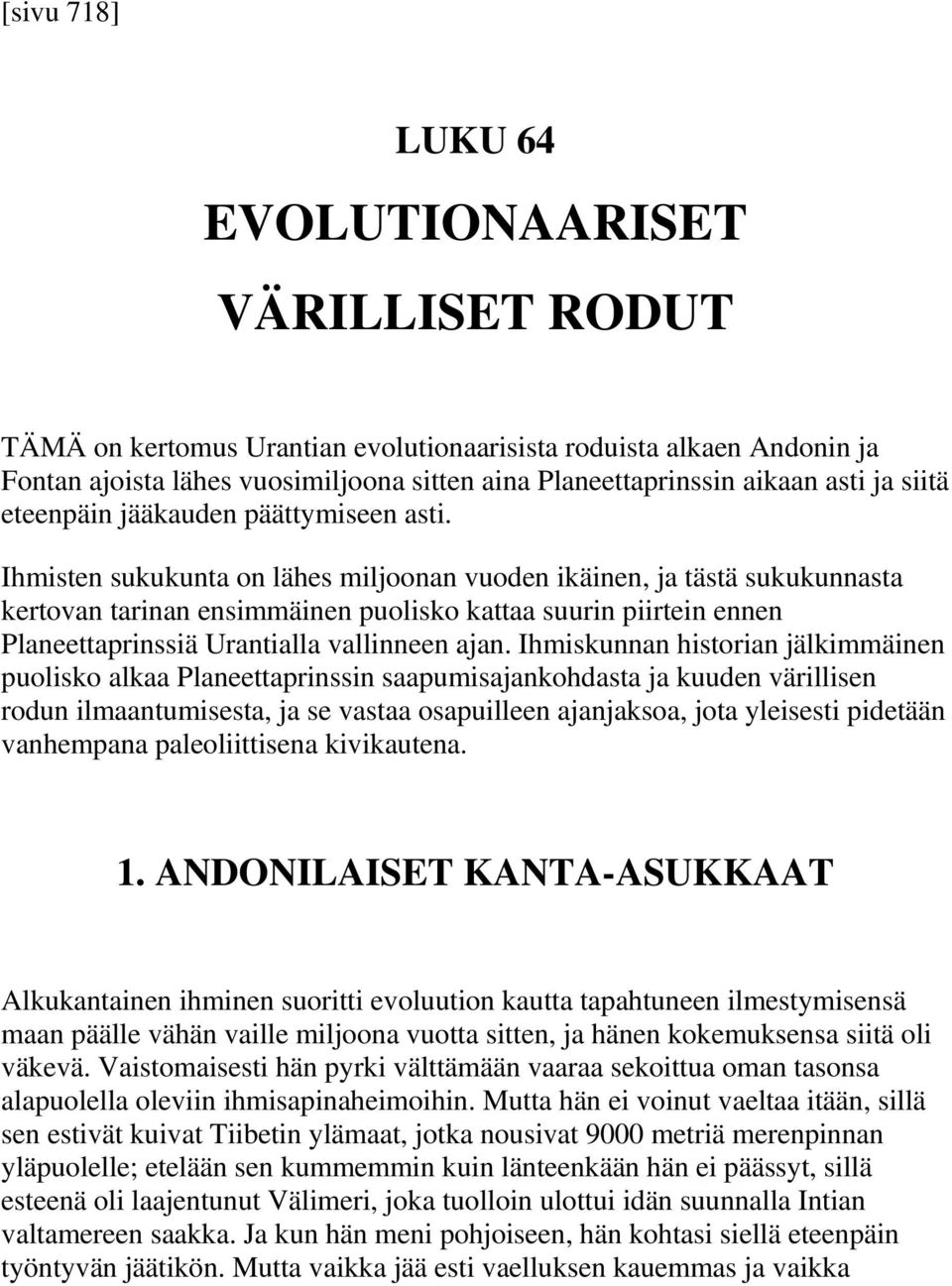 [sivu 718]

LUKU 64

EVOLUTIONAARISET

VÄRILLISET RODUT

TÄMÄ on kertomus Urantian evolutionaarisista roduista alkaen Andonin ja Fontan ajoista lähes vuosimiljoona sitten aina Planeettaprinssin aikaan asti ja siitä eteenpäin jääkauden päättymiseen asti.

Ihmisten sukukunta on lähes miljoonan vuoden ikäinen, ja tästä sukukunnasta kertovan tarinan ensimmäinen puolisko kattaa suurin piirtein ennen Planeettaprinssiä Urantialla vallinneen ajan. Ihmiskunnan historian jälkimmäinen puolisko alkaa Planeettaprinssin saapumisajankohdasta ja kuuden värillisen rodun ilmaantumisesta, ja se vastaa osapuilleen ajanjaksoa, jota yleisesti pidetään vanhempana paleoliittisena kivikautena.

1. ANDONILAISET KANTA-ASUKKAAT

Alkukantainen ihminen suoritti evoluution kautta tapahtuneen ilmestymisensä maan päälle vähän vaille miljoona vuotta sitten, ja hänen kokemuksensa siitä oli väkevä. Vaistomaisesti hän pyrki välttämään vaaraa sekoittua oman tasonsa alapuolella oleviin ihmisapinaheimoihin. Mutta hän ei voinut vaeltaa itään, sillä sen estivät kuivat Tiibetin ylämaat, jotka nousivat 9000 metriä merenpinnan yläpuolelle; etelään sen kummemmin kuin länteenkään hän ei päässyt, sillä esteenä oli laajentunut Välimeri, joka tuolloin ulottui idän suunnalla Intian valtamereen saakka. Ja kun hän meni pohjoiseen, hän kohtasi siellä eteenpäin työntyvän jäätikön. Mutta vaikka jää esti vaelluksen kauemmas ja vaikka